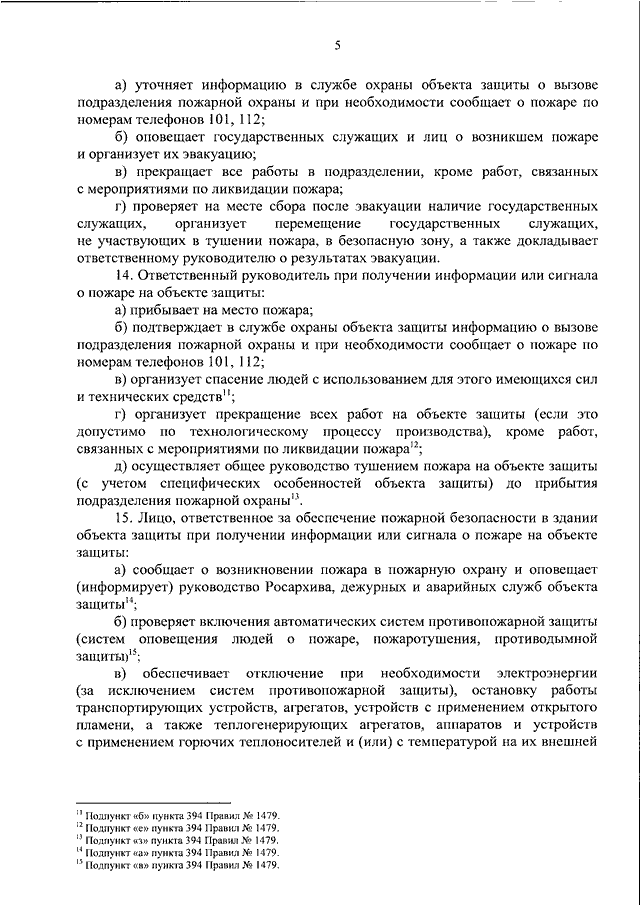 5

а) уточняет информацию в службе охраны объекта защиты о вызове подразделения пожарной охраны и при необходимости сообщает о пожаре по номерам телефонов 101, 112;

б) оповещает государственных служащих и лиц о возникшем пожаре и организует их эвакуацию;

в) прекращает все работы в подразделении, кроме работ, связанных с мероприятиями по ликвидации пожара;

г) проверяет на месте сбора после эвакуации наличие государственных служащих, организует перемещение государственных служащих, не участвующих в тушении пожара, в безопасную зону, а также докладывает ответственному руководителю о результатах эвакуации.

14. Ответственный руководитель при получении информации или сигнала о пожаре на объекте защиты:

а) прибывает на место пожара;

б) подтверждает в службе охраны объекта защиты информацию о вызове подразделения пожарной охраны и при необходимости сообщает о пожаре по номерам телефонов 101, 112;

в) организует спасение людей с использованием для этого имеющихся сил и технических средств$^{11}$;

г) организует прекращение всех работ на объекте защиты (если это допустимо по технологическому процессу производства), кроме работ, связанных с мероприятиями по ликвидации пожара$^{12}$;

д) осуществляет общее руководство тушением пожара на объекте защиты (с учетом специфических особенностей объекта защиты) до прибытия подразделения пожарной охраны$^{13}$.

15. Лицо, ответственное за обеспечение пожарной безопасности в здании объекта защиты при получении информации или сигнала о пожаре на объекте защиты:

а) сообщает о возникновении пожара в пожарную охрану и оповещает (информирует) руководство Росархива, дежурных и аварийных служб объекта защиты$^{14}$;

б) проверяет включения автоматических систем противопожарной защиты (систем оповещения людей о пожаре, пожаротушения, противодымной защиты)$^{15}$;

в) обеспечивает отключение при необходимости электроэнергии (за исключением систем противопожарной защиты), остановку работы транспортирующих устройств, агрегатов, устройств с применением открытого пламени, а также теплогенерирующих агрегатов, аппаратов и устройств с применением горючих теплоносителей и (или) с температурой на их внешней

$^{11}$ Подпункт «б» пункта 394 Правил № 1479.
$^{12}$ Подпункт «е» пункта 394 Правил № 1479.
$^{13}$ Подпункт «з» пункта 394 Правил № 1479.
$^{14}$ Подпункт «а» пункта 394 Правил № 1479.
$^{15}$ Подпункт «в» пункта 394 Правил № 1479.